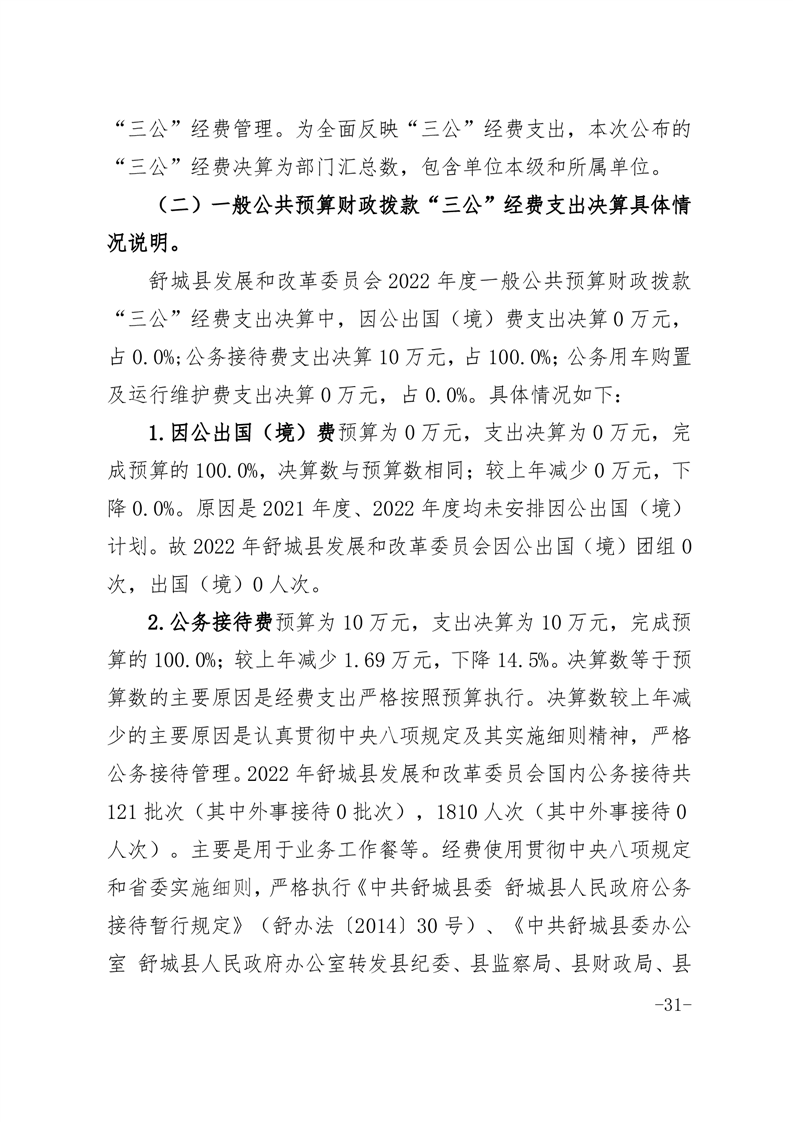 “三公”经费管理。为全面反映“三公”经费支出，本次公布的“三公”经费决算为部门汇总数，包含单位本级和所属单位。

（二）一般公共预算财政拨款“三公”经费支出决算具体情况说明。

舒城县发展和改革委员会2022年度一般公共预算财政拨款“三公”经费支出决算中，因公出国（境）费支出决算0万元，占0.0%;公务接待费支出决算10万元，占100.0%;公务用车购置及运行维护费支出决算0万元，占0.0%。具体情况如下：

1.因公出国（境）费预算为0万元，支出决算为0万元，完成预算的100.0%，决算数与预算数相同；较上年减少0万元，下降0.0%。原因是2021年度、2022年度均未安排因公出国（境）计划。故2022年舒城县发展和改革委员会因公出国（境）团组0次，出国（境）0人次。

2.公务接待费预算为10万元，支出决算为10万元，完成预算的100.0%；较上年减少1.69万元，下降14.5%。决算数等于预算数的主要原因是经费支出严格按照预算执行。决算数较上年减少的主要原因是认真贯彻中央八项规定及其实施细则精神，严格公务接待管理。2022年舒城县发展和改革委员会国内公务接待共121批次（其中外事接待0批次），1810人次（其中外事接待0人次）。主要是用于业务工作餐等。经费使用贯彻中央八项规定和省委实施细则，严格执行《中共舒城县委 舒城县人民政府公务接待暂行规定》（舒办法〔2014〕30号）、《中共舒城县委办公室 舒城县人民政府办公室转发县纪委、县监察局、县财政局、县

-31-